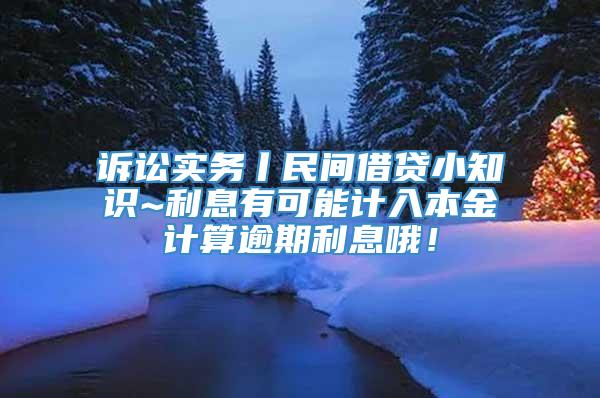 诉讼实务丨民间借贷小知识~利息有可能计入本金计算逾期利息哦！